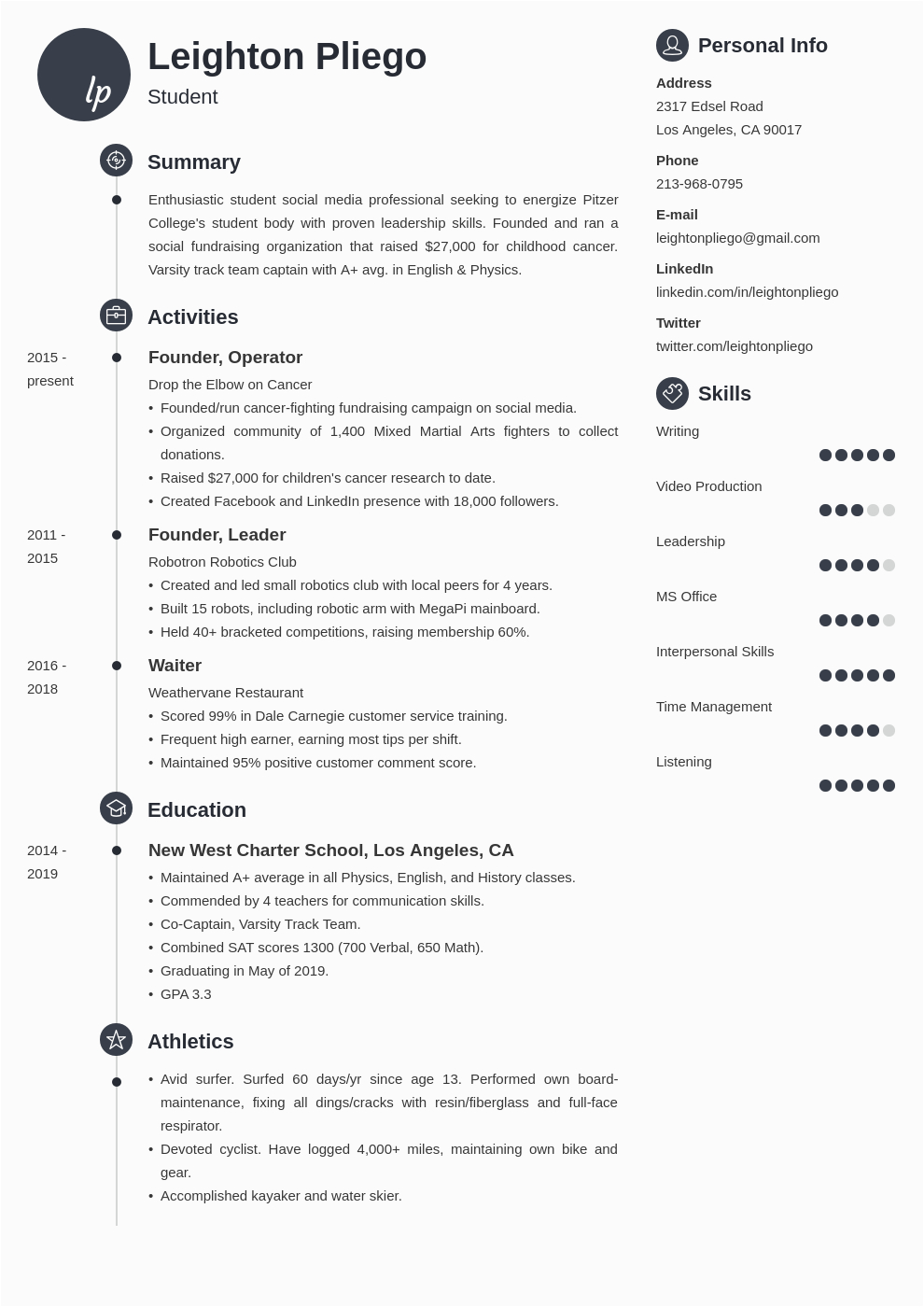 lp

Leighton Pliego

Student

Summary

Enthusiastic student social media professional seeking to energize Pitzer College's student body with proven leadership skills. Founded and ran a social fundraising organization that raised $27,000 for childhood cancer. Varsity track team captain with A+ avg. in English & Physics.

Activities

2015 - present

Founder, Operator

Drop the Elbow on Cancer

• Founded/run cancer-fighting fundraising campaign on social media.
• Organized community of 1,400 Mixed Martial Arts fighters to collect donations.
• Raised $27,000 for children's cancer research to date.
• Created Facebook and LinkedIn presence with 18,000 followers.

2011 - 2015

Founder, Leader

Robotron Robotics Club

• Created and led small robotics club with local peers for 4 years.
• Built 15 robots, including robotic arm with MegaPi mainboard.
• Held 40+ bracketed competitions, raising membership 60%.

2016 - 2018

Waiter

Weathervane Restaurant

• Scored 99% in Dale Carnegie customer service training.
• Frequent high earner, earning most tips per shift.
• Maintained 95% positive customer comment score.

Education

2014 - 2019

New West Charter School, Los Angeles, CA

• Maintained A+ average in all Physics, English, and History classes.
• Commended by 4 teachers for communication skills.
• Co-Captain, Varsity Track Team.
• Combined SAT scores 1300 (700 Verbal, 650 Math).
• Graduating in May of 2019.
• GPA 3.3

Athletics

• Avid surfer. Surfed 60 days/yr since age 13. Performed own board-maintenance, fixing all dings/cracks with resin/fiberglass and full-face respirator.
• Devoted cyclist. Have logged 4,000+ miles, maintaining own bike and gear.
• Accomplished kayaker and water skier.

Personal Info

Address
2317 Edsel Road
Los Angeles, CA 90017

Phone
213-968-0795

E-mail
leightonpliego@gmail.com

LinkedIn
linkedin.com/in/leightonpliego

Twitter
twitter.com/leightonpliego

Skills

Writing

Video Production

Leadership

MS Office

Interpersonal Skills

Time Management

Listening